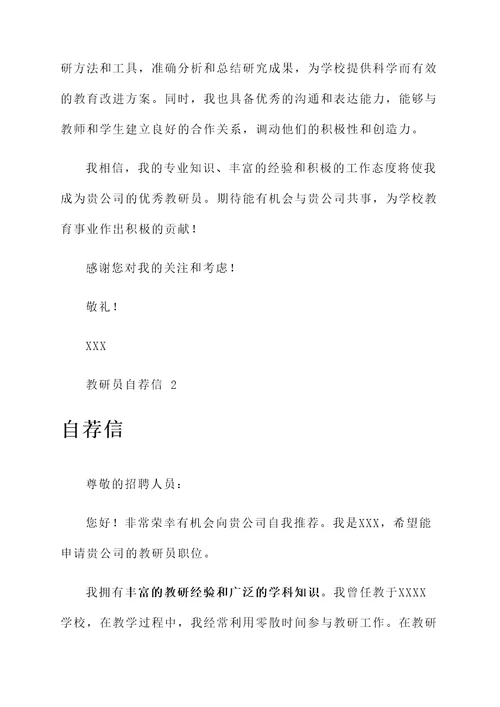 研方法和工具，准确分析和总结研究成果，为学校提供科学而有效的教育改进方案。同时，我也具备优秀的沟通和表达能力，能够与教师和学生建立良好的合作关系，调动他们的积极性和创造力。

我相信，我的专业知识、丰富的经验和积极的工作态度将使我成为贵公司的优秀教研员。期待能有机会与贵公司共事，为学校教育事业作出积极的贡献！

感谢您对我的关注和考虑！

敬礼！

XXX

教研员自荐信 2

自荐信

尊敬的招聘人员：

您好！非常荣幸有机会向贵公司自我推荐。我是XXX，希望能申请贵公司的教研员职位。

我拥有丰富的教研经验和广泛的学科知识。我曾任教于XXXX学校，在教学过程中，我经常利用零散时间参与教研工作。在教研